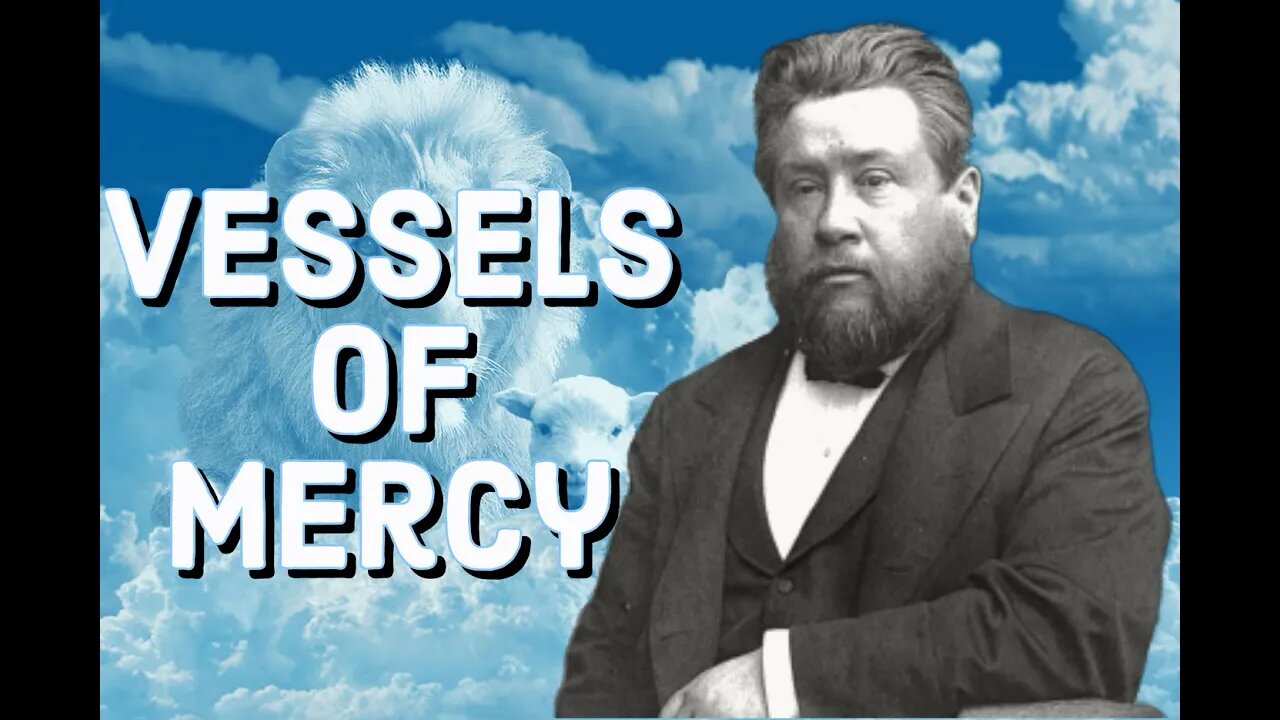 VESSELS
OF
MERCY